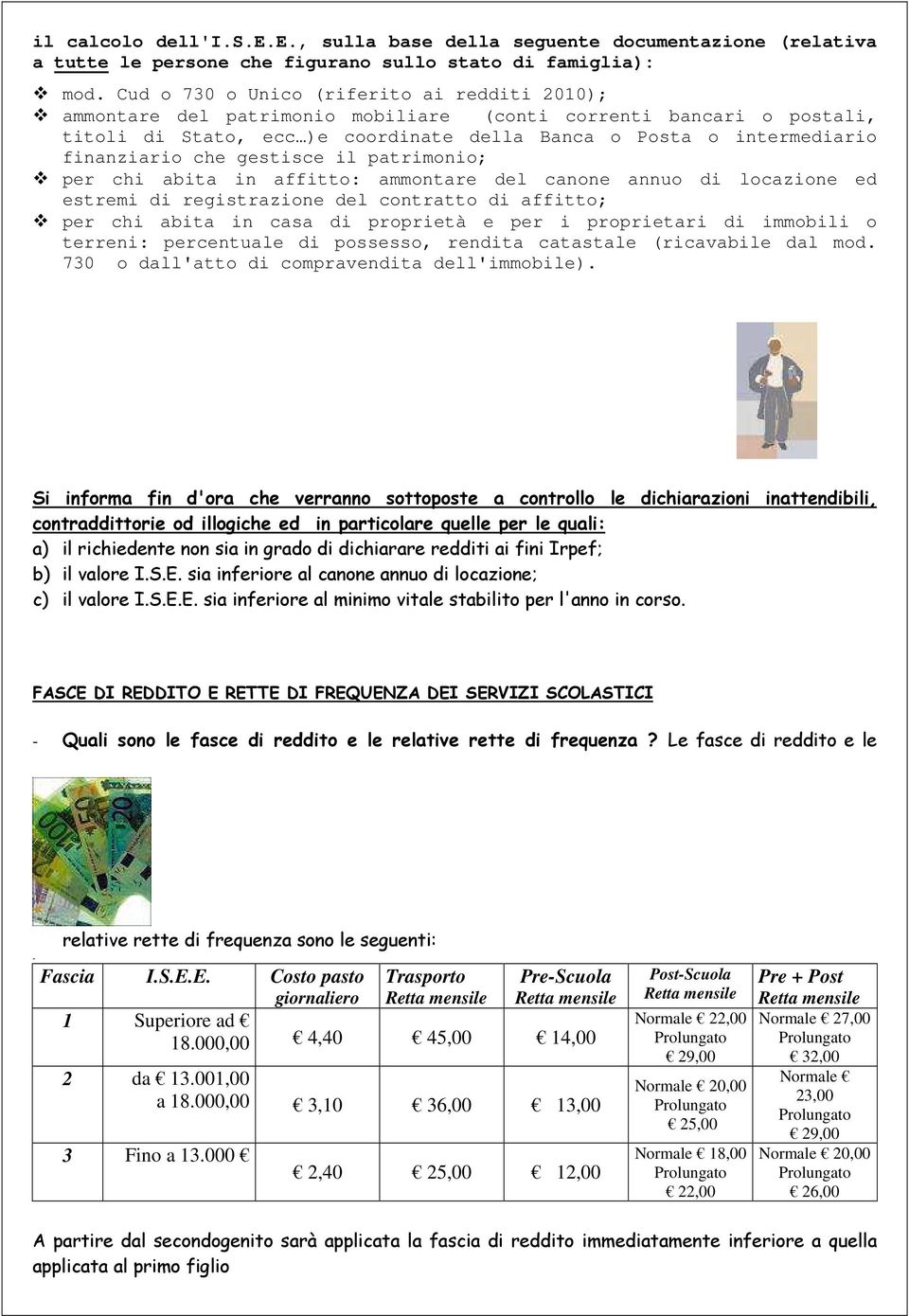 il calcolo dell'I.S.E.E., sulla base della seguente documentazione (relativa a tutte le persone che figurano sullo stato di famiglia):

❖ mod. Cud o 730 o Unico (riferito ai redditi 2010);
❖ ammontare del patrimonio mobiliare (conti correnti bancari o postali, titoli di Stato, ecc…)e coordinate della Banca o Posta o intermediario finanziario che gestisce il patrimonio;
❖ per chi abita in affitto: ammontare del canone annuo di locazione ed estremi di registrazione del contratto di affitto;
❖ per chi abita in casa di proprietà e per i proprietari di immobili o terreni: percentuale di possesso, rendita catastale (ricavabile dal mod. 730 o dall'atto di compravendita dell'immobile).

Si informa fin d'ora che verranno sottoposte a controllo le dichiarazioni inattendibili, contraddittorie od illogiche ed in particolare quelle per le quali:
a) il richiedente non sia in grado di dichiarare redditi ai fini Irpef;
b) il valore I.S.E. sia inferiore al canone annuo di locazione;
c) il valore I.S.E.E. sia inferiore al minimo vitale stabilito per l'anno in corso.

FASCE DI REDDITO E RETTE DI FREQUENZA DEI SERVIZI SCOLASTICI

- Quali sono le fasce di reddito e le relative rette di frequenza ? Le fasce di reddito e le relative rette di frequenza sono le seguenti:

| Fascia | I.S.E.E. | Costo pasto giornaliero | Trasporto Retta mensile | Pre-Scuola Retta mensile | Post-Scuola Retta mensile | Pre + Post Retta mensile |
|---|---|---|---|---|---|---|
| 1 | Superiore ad € 18.000,00 | € 4,40 | € 45,00 | € 14,00 | Normale € 22,00 Prolungato € 29,00 | Normale € 27,00 Prolungato € 32,00 |
| 2 | da € 13.001,00 a 18.000,00 | € 3,10 | € 36,00 | € 13,00 | Normale € 20,00 Prolungato € 25,00 | Normale € 23,00 Prolungato € 29,00 |
| 3 | Fino a 13.000 € | € 2,40 | € 25,00 | € 12,00 | Normale € 18,00 Prolungato € 22,00 | Normale € 20,00 Prolungato € 26,00 |

A partire dal secondogenito sarà applicata la fascia di reddito immediatamente inferiore a quella applicata al primo figlio